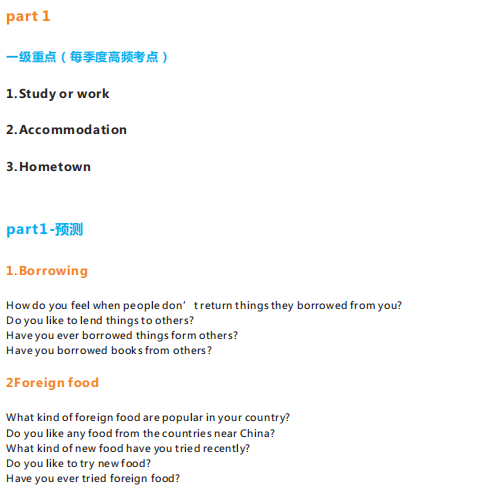 part 1

一级重点（每季度高频考点）

1.Study or work

2.Accommodation

3.Hometown

part1-预测

1.Borrowing

How do you feel when people don't return things they borrowed from you?
Do you like to lend things to others?
Have you ever borrowed things form others?
Have you borrowed books from others?

2Foreign food

What kind of foreign food are popular in your country?
Do you like any food from the countries near China?
What kind of new food have you tried recently?
Do you like to try new food?
Have you ever tried foreign food?